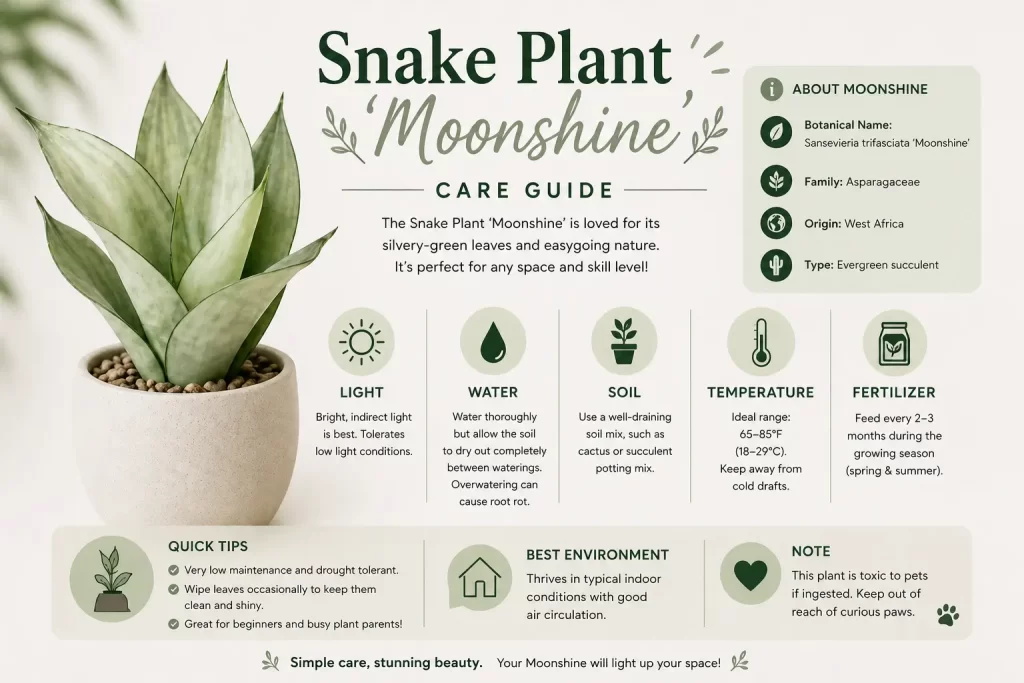 Snake Plant
'Moonshine'
CARE GUIDE

The Snake Plant 'Moonshine' is loved for its silvery-green leaves and easygoing nature. It's perfect for any space and skill level!

ABOUT MOONSHINE

Botanical Name: Sansevieria trifasciata 'Moonshine'

Family: Asparagaceae

Origin: West Africa

Type: Evergreen succulent

LIGHT
Bright, indirect light is best. Tolerates low light conditions.

WATER
Water thoroughly but allow the soil to dry out completely between waterings. Overwatering can cause root rot.

SOIL
Use a well-draining soil mix, such as cactus or succulent potting mix.

TEMPERATURE
Ideal range: 65–85°F (18–29°C). Keep away from cold drafts.

FERTILIZER
Feed every 2–3 months during the growing season (spring & summer).

QUICK TIPS
Very low maintenance and drought tolerant.
Wipe leaves occasionally to keep them clean and shiny.
Great for beginners and busy plant parents!

BEST ENVIRONMENT
Thrives in typical indoor conditions with good air circulation.

NOTE
This plant is toxic to pets if ingested. Keep out of reach of curious paws.

Simple care, stunning beauty. Your Moonshine will light up your space!